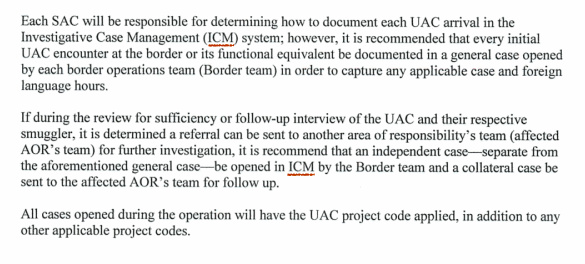 Each SAC will be responsible for determining how to document each UAC arrival in the Investigative Case Management (ICM) system; however, it is recommended that every initial UAC encounter at the border or its functional equivalent be documented in a general case opened by each border operations team (Border team) in order to capture any applicable case and foreign language hours.

If during the review for sufficiency or follow-up interview of the UAC and their respective smuggler, it is determined a referral can be sent to another area of responsibility's team (affected AOR's team) for further investigation, it is recommend that an independent case—separate from the aforementioned general case—be opened in ICM by the Border team and a collateral case be sent to the affected AOR's team for follow up.

All cases opened during the operation will have the UAC project code applied, in addition to any other applicable project codes.